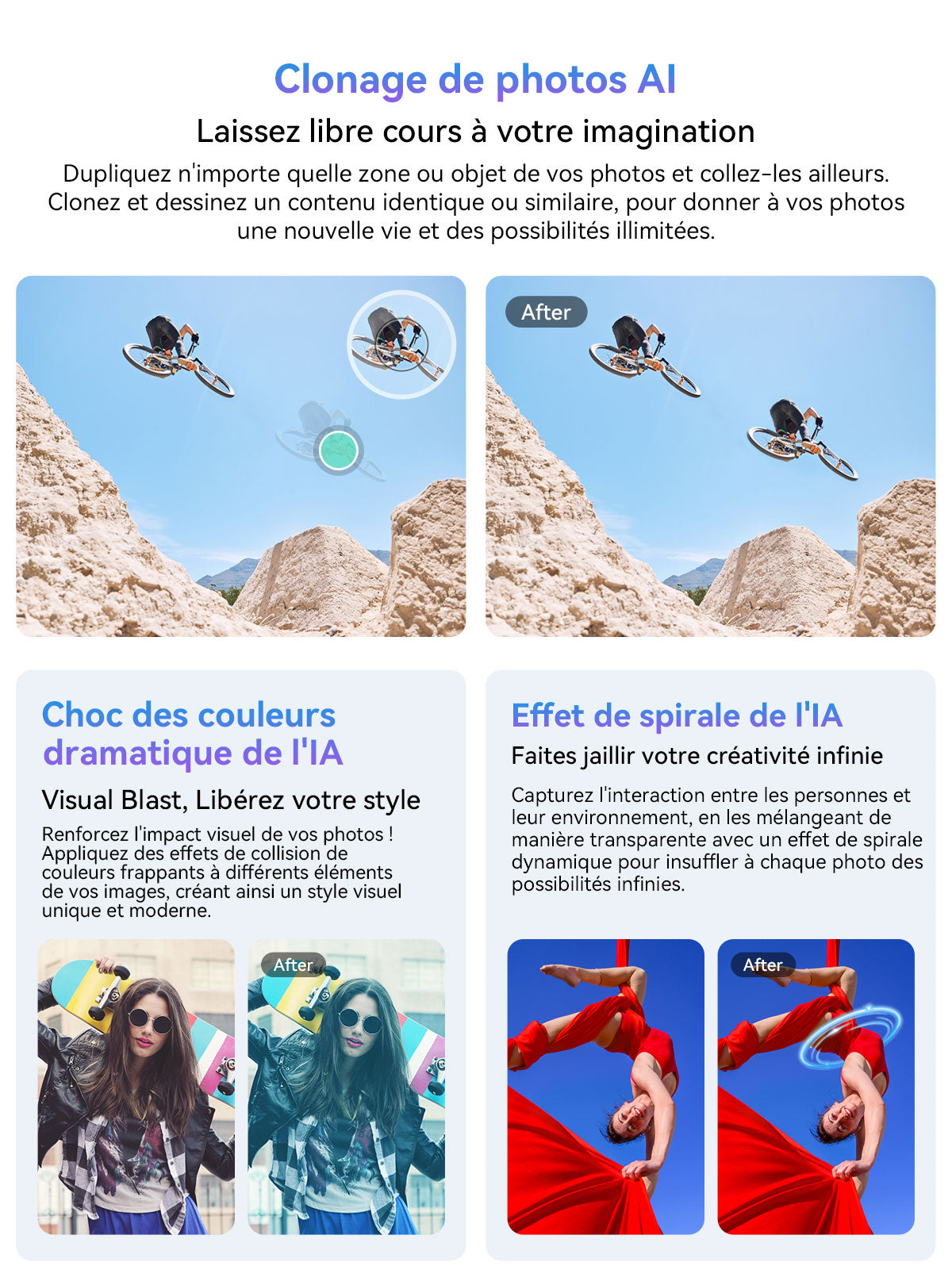 Clonage de photos AI

Laissez libre cours à votre imagination

Dupliquez n'importe quelle zone ou objet de vos photos et collez-les ailleurs. Clonez et dessinez un contenu identique ou similaire, pour donner à vos photos une nouvelle vie et des possibilités illimitées.

After

Choc des couleurs dramatique de l'IA

Visual Blast, Libérez votre style

Renforcez l'impact visuel de vos photos ! Appliquez des effets de collision de couleurs frappants à différents éléments de vos images, créant ainsi un style visuel unique et moderne.

After

Effet de spirale de l'IA

Faites jaillir votre créativité infinie

Capturez l'interaction entre les personnes et leur environnement, en les mélangeant de manière transparente avec un effet de spirale dynamique pour insuffler à chaque photo des possibilités infinies.

After